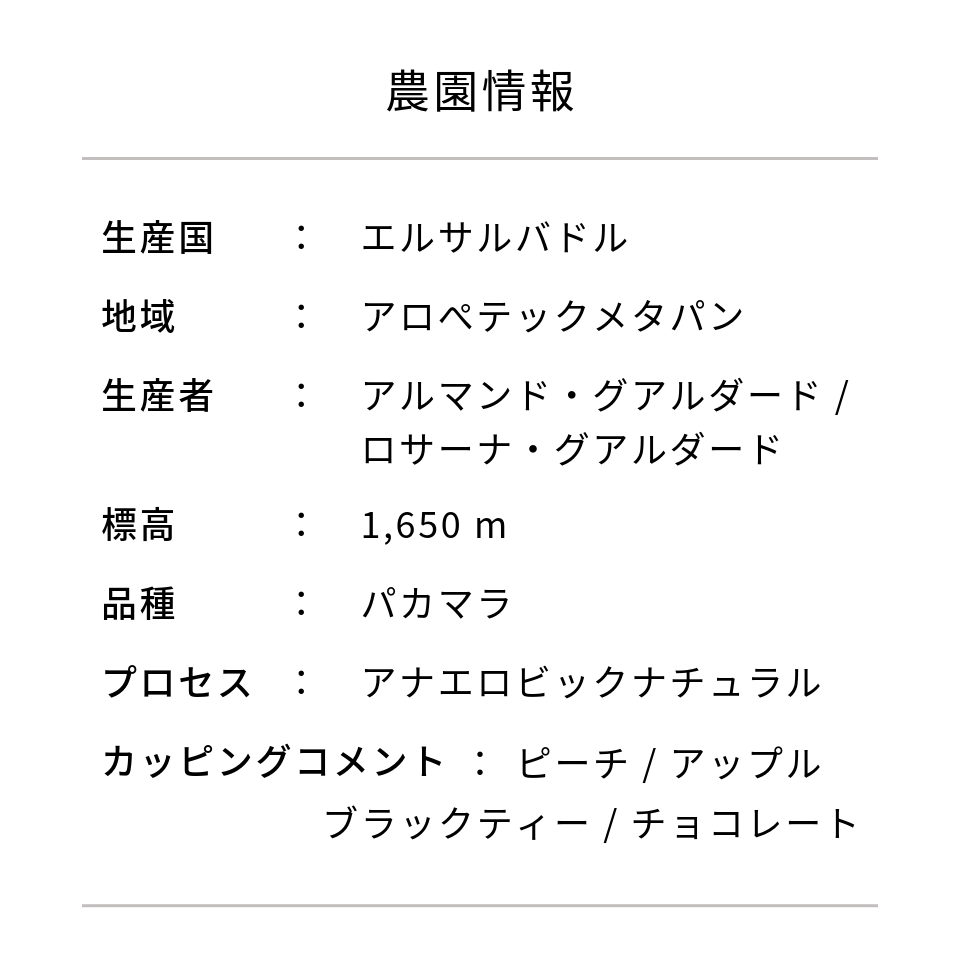 農園情報

生産国　：　エルサルバドル

地域　：　アロペテックメタパン

生産者　：　アルマンド・グアルダード / ロサーナ・グアルダード

標高　：　1,650 m

品種　：　パカマラ

プロセス　：　アナエロビックナチュラル

カッピングコメント　：　ピーチ / アップル ブラックティー / チョコレート